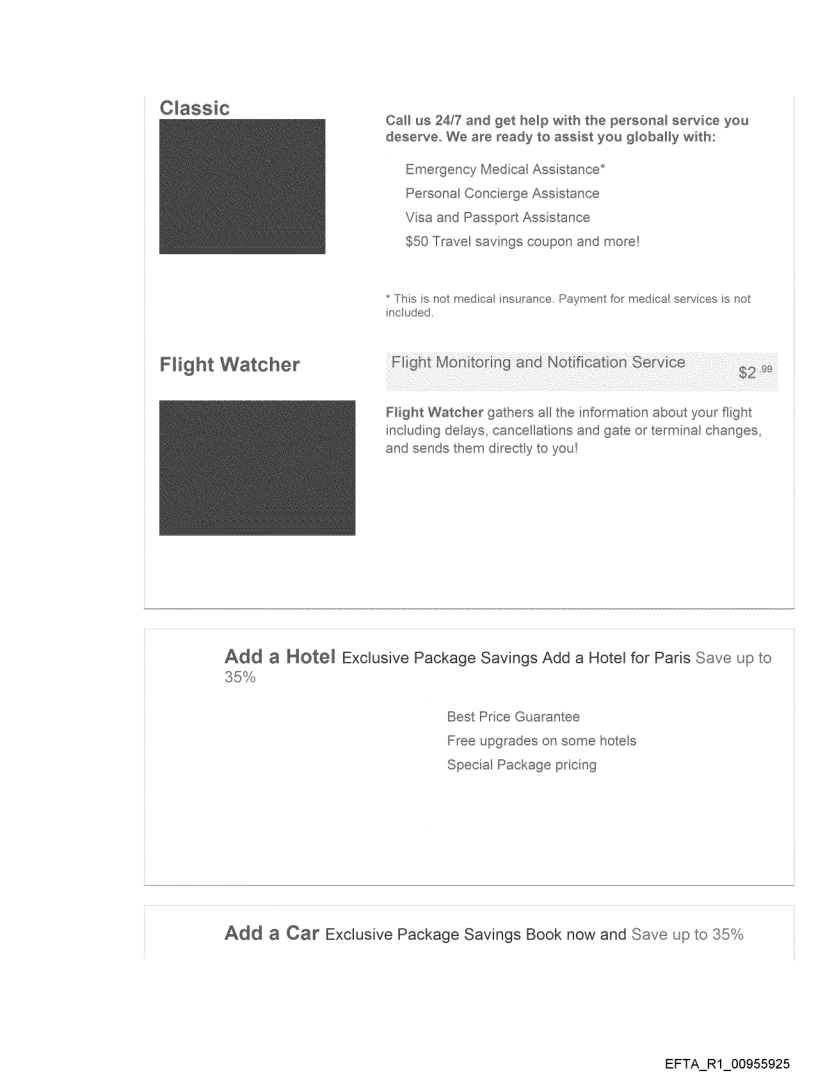 Classic

Call us 24/7 and get help with the personal service you deserve. We are ready to assist you globally with:

Emergency Medical Assistance*
Personal Concierge Assistance
Visa and Passport Assistance
$50 Travel savings coupon and more!

* This is not medical insurance. Payment for medical services is not included.

Flight Watcher

Flight Monitoring and Notification Service $2.99

Flight Watcher gathers all the information about your flight including delays, cancellations and gate or terminal changes, and sends them directly to you!

Add a Hotel Exclusive Package Savings Add a Hotel for Paris Save up to 35%

Best Price Guarantee
Free upgrades on some hotels
Special Package pricing

Add a Car Exclusive Package Savings Book now and Save up to 35%

EFTA_R1_00955925